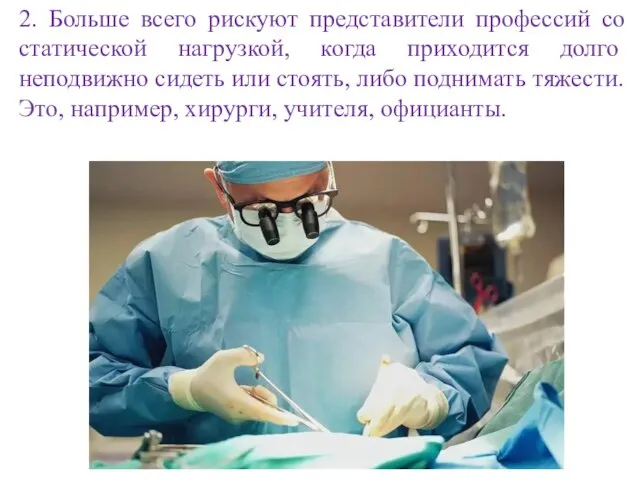 2. Больше всего рискуют представители профессий со статической нагрузкой, когда приходится долго неподвижно сидеть или стоять, либо поднимать тяжести. Это, например, хирурги, учителя, официанты.